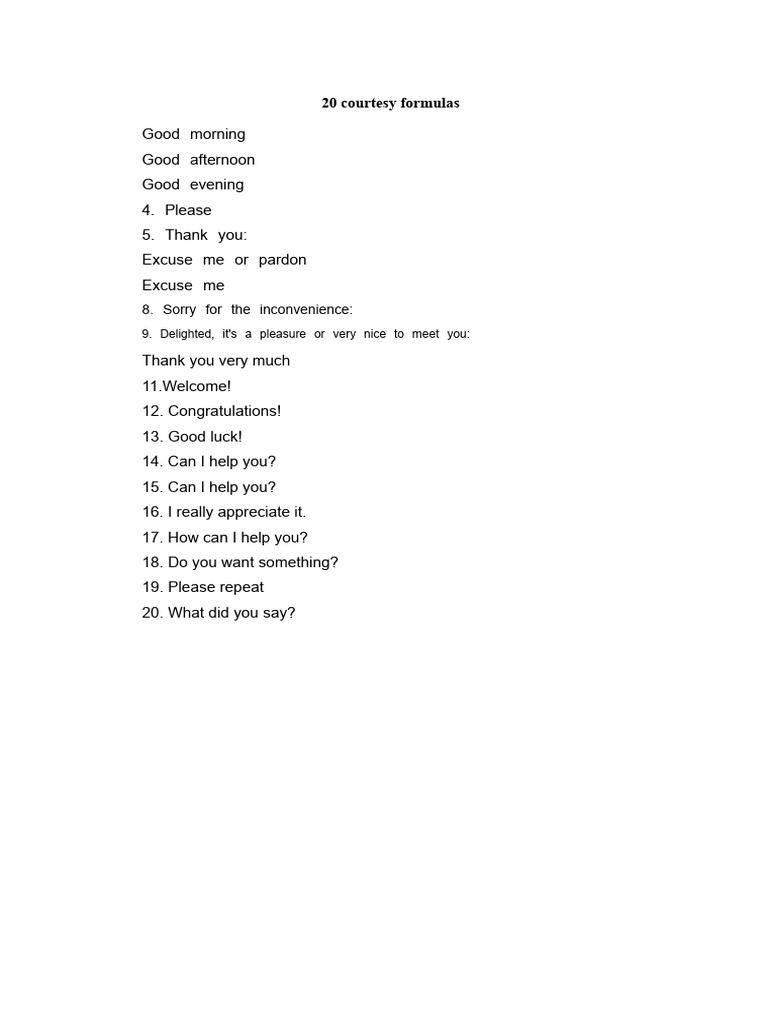 20 courtesy formulas

Good morning
Good afternoon
Good evening
4. Please
5. Thank you:
Excuse me or pardon
Excuse me
8. Sorry for the inconvenience:
9. Delighted, it's a pleasure or very nice to meet you:
Thank you very much
11.Welcome!
12. Congratulations!
13. Good luck!
14. Can I help you?
15. Can I help you?
16. I really appreciate it.
17. How can I help you?
18. Do you want something?
19. Please repeat
20. What did you say?